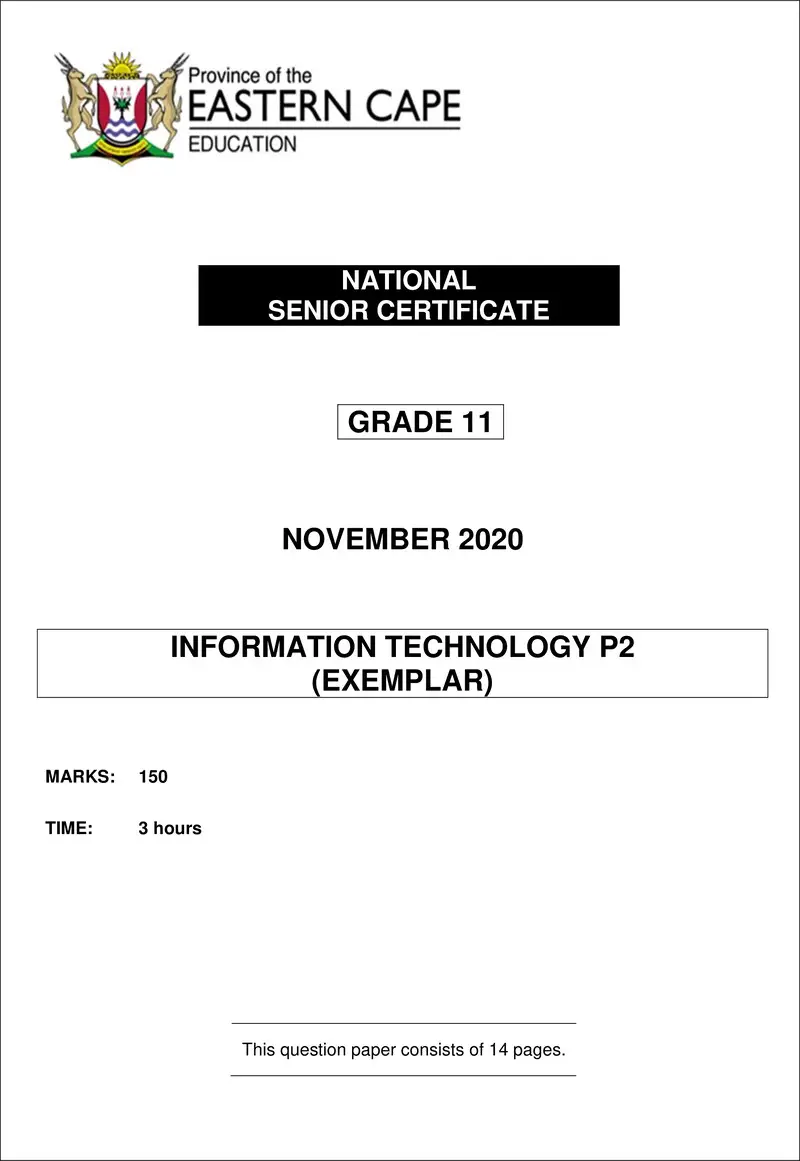 Province of the
EASTERN CAPE
EDUCATION

NATIONAL
SENIOR CERTIFICATE

GRADE 11

NOVEMBER 2020

INFORMATION TECHNOLOGY P2
(EXEMPLAR)

MARKS: 150

TIME: 3 hours

This question paper consists of 14 pages.